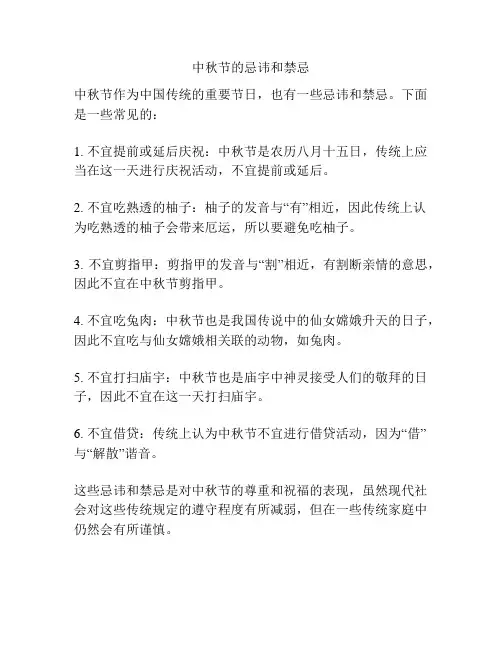 中秋节的忌讳和禁忌

中秋节作为中国传统的重要节日，也有一些忌讳和禁忌。下面是一些常见的：

1. 不宜提前或延后庆祝：中秋节是农历八月十五日，传统上应当在这一天进行庆祝活动，不宜提前或延后。

2. 不宜吃熟透的柚子：柚子的发音与“有”相近，因此传统上认为吃熟透的柚子会带来厄运，所以要避免吃柚子。

3. 不宜剪指甲：剪指甲的发音与“割”相近，有割断亲情的意思，因此不宜在中秋节剪指甲。

4. 不宜吃兔肉：中秋节也是我国传说中的仙女嫦娥升天的日子，因此不宜吃与仙女嫦娥相关联的动物，如兔肉。

5. 不宜打扫庙宇：中秋节也是庙宇中神灵接受人们的敬拜的日子，因此不宜在这一天打扫庙宇。

6. 不宜借贷：传统上认为中秋节不宜进行借贷活动，因为“借”与“解散”谐音。

这些忌讳和禁忌是对中秋节的尊重和祝福的表现，虽然现代社会对这些传统规定的遵守程度有所减弱，但在一些传统家庭中仍然会有所谨慎。